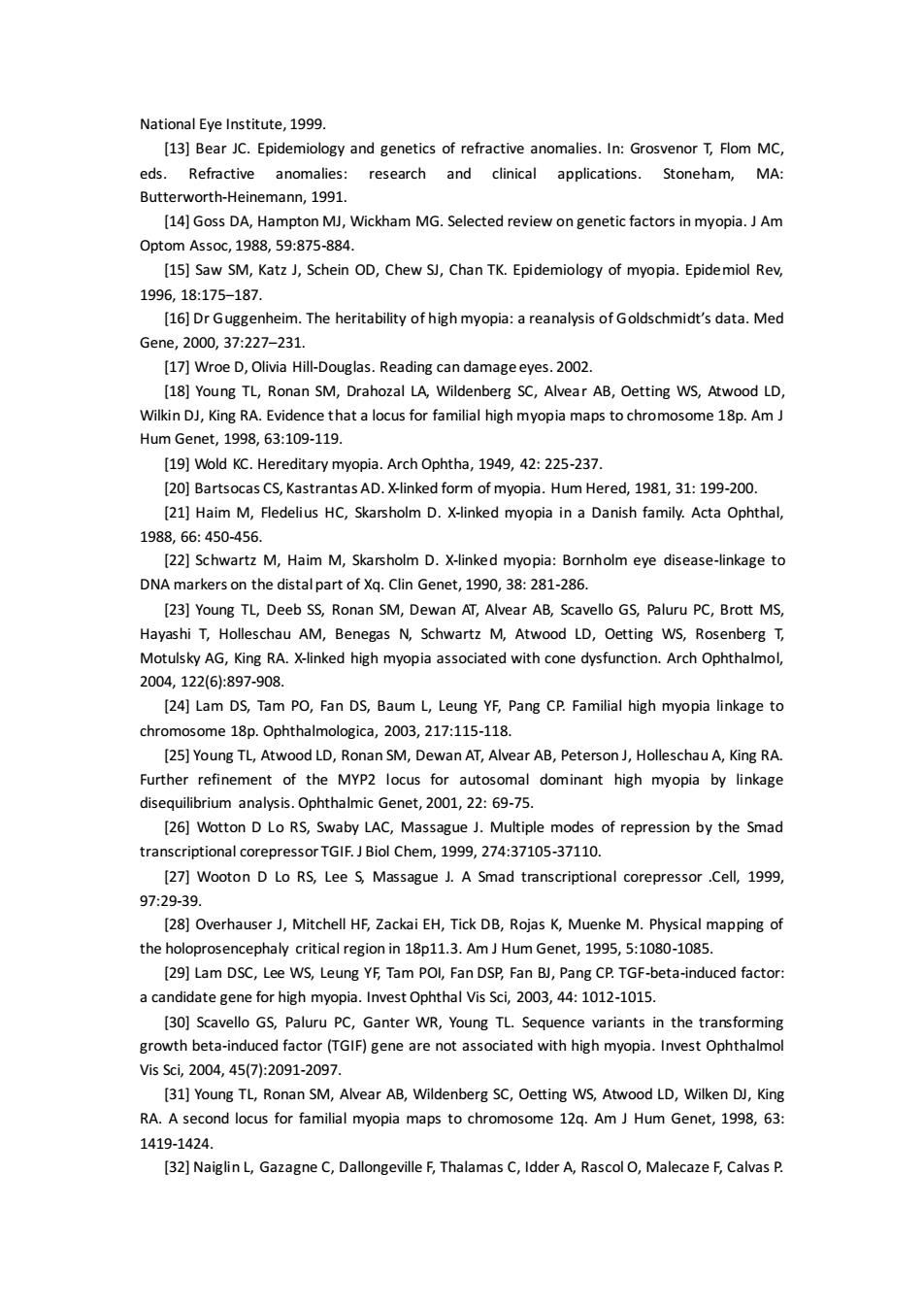 National Eye Institute, 1999.

[13] Bear JC. Epidemiology and genetics of refractive anomalies. In: Grosvenor T, Flom MC, eds. Refractive anomalies: research and clinical applications. Stoneham, MA: Butterworth-Heinemann, 1991.

[14] Goss DA, Hampton MJ, Wickham MG. Selected review on genetic factors in myopia. J Am Optom Assoc, 1988, 59:875-884.

[15] Saw SM, Katz J, Schein OD, Chew SJ, Chan TK. Epidemiology of myopia. Epidemiol Rev, 1996, 18:175–187.

[16] Dr Guggenheim. The heritability of high myopia: a reanalysis of Goldschmidt's data. Med Gene, 2000, 37:227–231.

[17] Wroe D, Olivia Hill-Douglas. Reading can damage eyes. 2002.

[18] Young TL, Ronan SM, Drahozal LA, Wildenberg SC, Alvear AB, Oetting WS, Atwood LD, Wilkin DJ, King RA. Evidence that a locus for familial high myopia maps to chromosome 18p. Am J Hum Genet, 1998, 63:109-119.

[19] Wold KC. Hereditary myopia. Arch Ophtha, 1949, 42: 225-237.

[20] Bartsocas CS, Kastrantas AD. X-linked form of myopia. Hum Hered, 1981, 31: 199-200.

[21] Haim M, Fledelius HC, Skarsholm D. X-linked myopia in a Danish family. Acta Ophthal, 1988, 66: 450-456.

[22] Schwartz M, Haim M, Skarsholm D. X-linked myopia: Bornholm eye disease-linkage to DNA markers on the distal part of Xq. Clin Genet, 1990, 38: 281-286.

[23] Young TL, Deeb SS, Ronan SM, Dewan AT, Alvear AB, Scavello GS, Paluru PC, Brott MS, Hayashi T, Holleschau AM, Benegas N, Schwartz M, Atwood LD, Oetting WS, Rosenberg T, Motulsky AG, King RA. X-linked high myopia associated with cone dysfunction. Arch Ophthalmol, 2004, 122(6):897-908.

[24] Lam DS, Tam PO, Fan DS, Baum L, Leung YF, Pang CP. Familial high myopia linkage to chromosome 18p. Ophthalmologica, 2003, 217:115-118.

[25] Young TL, Atwood LD, Ronan SM, Dewan AT, Alvear AB, Peterson J, Holleschau A, King RA. Further refinement of the MYP2 locus for autosomal dominant high myopia by linkage disequilibrium analysis. Ophthalmic Genet, 2001, 22: 69-75.

[26] Wotton D Lo RS, Swaby LAC, Massague J. Multiple modes of repression by the Smad transcriptional corepressor TGIF. J Biol Chem, 1999, 274:37105-37110.

[27] Wooton D Lo RS, Lee S, Massague J. A Smad transcriptional corepressor .Cell, 1999, 97:29-39.

[28] Overhauser J, Mitchell HF, Zackai EH, Tick DB, Rojas K, Muenke M. Physical mapping of the holoprosencephaly critical region in 18p11.3. Am J Hum Genet, 1995, 5:1080-1085.

[29] Lam DSC, Lee WS, Leung YF, Tam POI, Fan DSP, Fan BJ, Pang CP. TGF-beta-induced factor: a candidate gene for high myopia. Invest Ophthal Vis Sci, 2003, 44: 1012-1015.

[30] Scavello GS, Paluru PC, Ganter WR, Young TL. Sequence variants in the transforming growth beta-induced factor (TGIF) gene are not associated with high myopia. Invest Ophthalmol Vis Sci, 2004, 45(7):2091-2097.

[31] Young TL, Ronan SM, Alvear AB, Wildenberg SC, Oetting WS, Atwood LD, Wilken DJ, King RA. A second locus for familial myopia maps to chromosome 12q. Am J Hum Genet, 1998, 63: 1419-1424.

[32] Naiglin L, Gazagne C, Dallongeville F, Thalamas C, Idder A, Rascol O, Malecaze F, Calvas P.